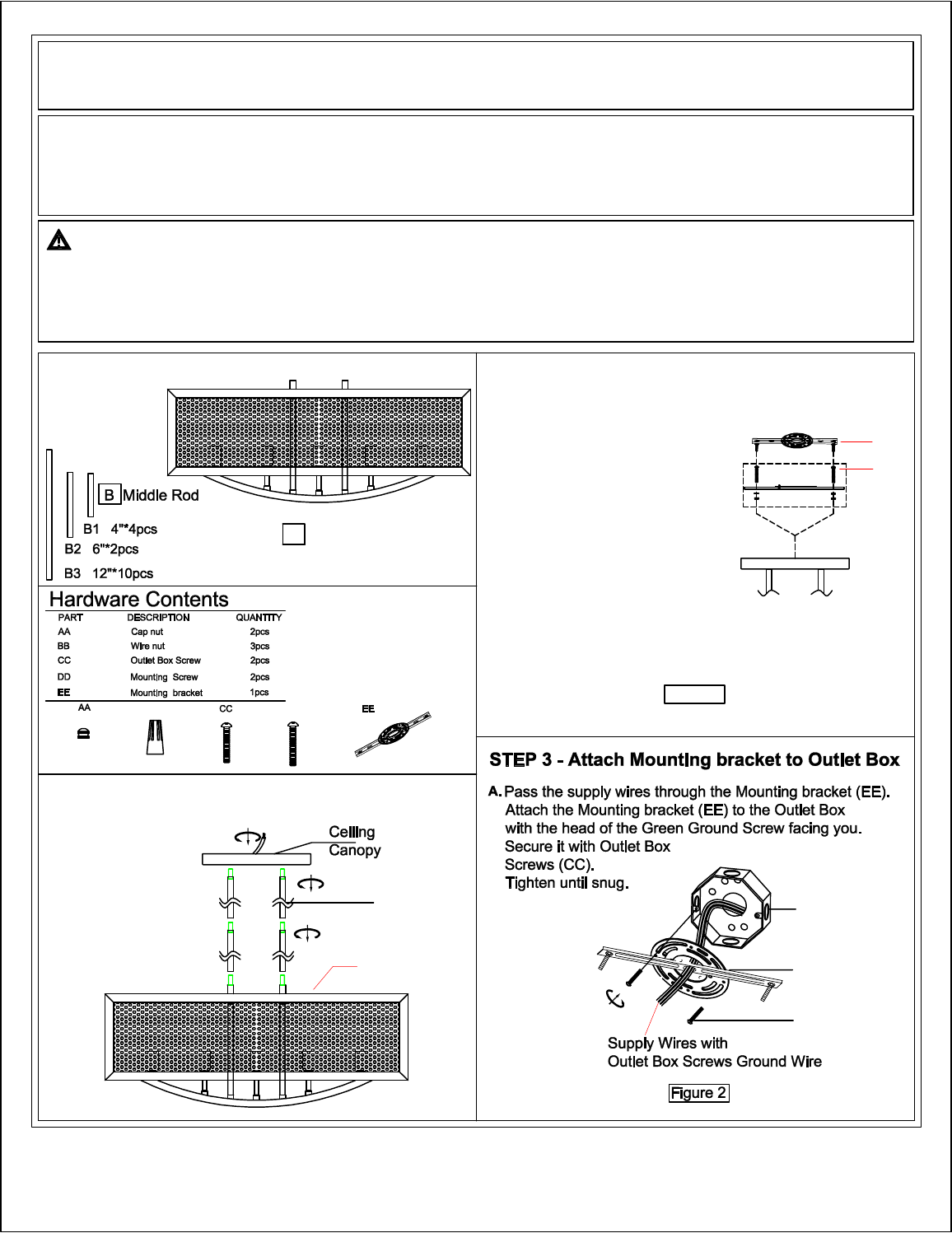 B Middle Rod

B1 4"*4pcs

B2 6"*2pcs

B3 12"*10pcs

Hardware Contents

| PART | DESCRIPTION | QUANTITY |
|---|---|---|
| AA | Cap nut | 2pcs |
| BB | Wire nut | 3pcs |
| CC | Outlet Box Screw | 2pcs |
| DD | Mounting Screw | 2pcs |
| EE | Mounting bracket | 1pcs |

AA CC EE

Ceiling Canopy

STEP 3 - Attach Mounting bracket to Outlet Box

A. Pass the supply wires through the Mounting bracket (EE). Attach the Mounting bracket (EE) to the Outlet Box with the head of the Green Ground Screw facing you. Secure it with Outlet Box Screws (CC). Tighten until snug.

Supply Wires with Outlet Box Screws Ground Wire

Figure 2